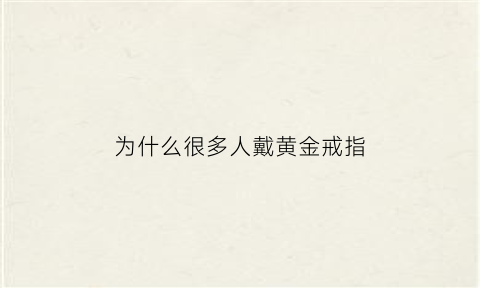 为什么很多人戴黄金戒指